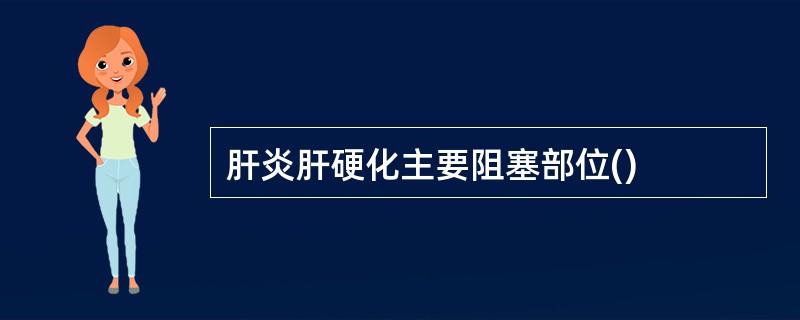 肝炎肝硬化主要阻塞部位()